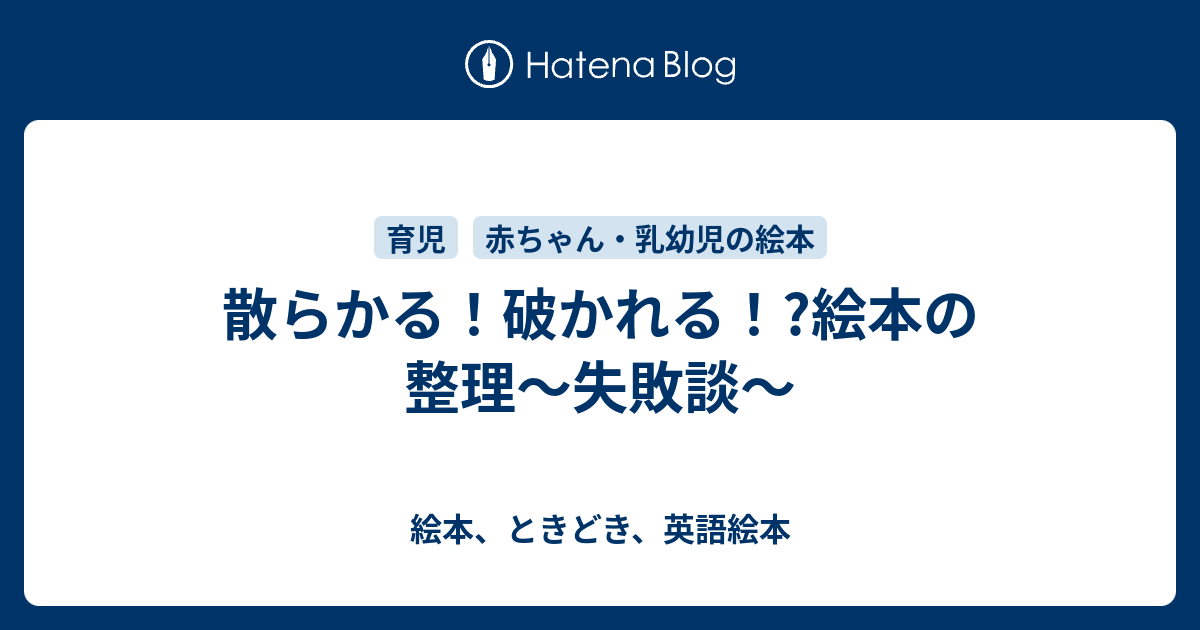 Hatena Blog

育児 赤ちゃん・乳幼児の絵本

散らかる！破かれる！?絵本の整理〜失敗談〜

絵本、ときどき、英語絵本